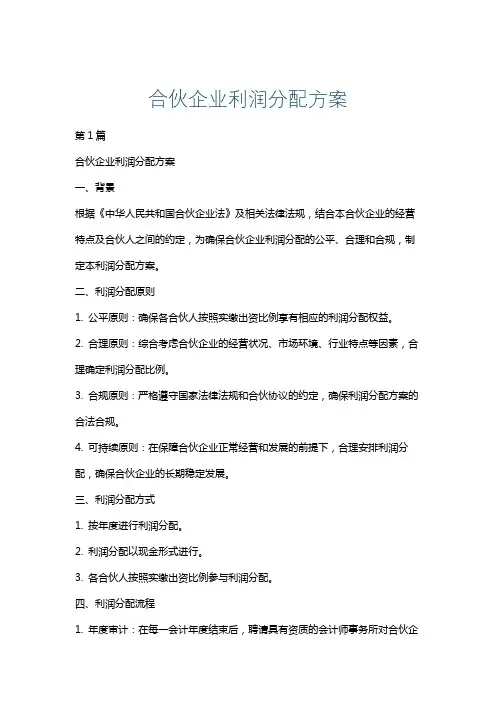 合伙企业利润分配方案

第 1 篇

合伙企业利润分配方案

一、背景

根据《中华人民共和国合伙企业法》及相关法律法规，结合本合伙企业的经营特点及合伙人之间的约定，为确保合伙企业利润分配的公平、合理和合规，制定本利润分配方案。

二、利润分配原则

1. 公平原则：确保各合伙人按照实缴出资比例享有相应的利润分配权益。

2. 合理原则：综合考虑合伙企业的经营状况、市场环境、行业特点等因素，合理确定利润分配比例。

3. 合规原则：严格遵守国家法律法规和合伙协议的约定，确保利润分配方案的合法合规。

4. 可持续原则：在保障合伙企业正常经营和发展的前提下，合理安排利润分配，确保合伙企业的长期稳定发展。

三、利润分配方式

1. 按年度进行利润分配。

2. 利润分配以现金形式进行。

3. 各合伙人按照实缴出资比例参与利润分配。

四、利润分配流程

1. 年度审计：在每一会计年度结束后，聘请具有资质的会计师事务所对合伙企